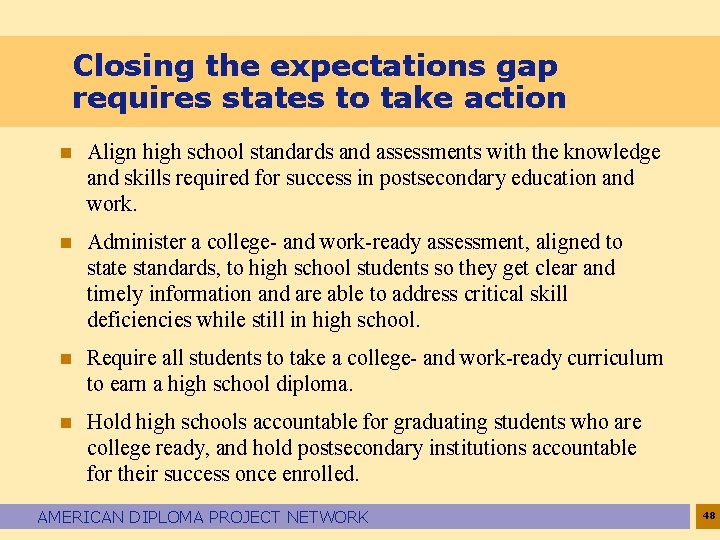 Closing the expectations gap requires states to take action

- Align high school standards and assessments with the knowledge and skills required for success in postsecondary education and work.
- Administer a college- and work-ready assessment, aligned to state standards, to high school students so they get clear and timely information and are able to address critical skill deficiencies while still in high school.
- Require all students to take a college- and work-ready curriculum to earn a high school diploma.
- Hold high schools accountable for graduating students who are college ready, and hold postsecondary institutions accountable for their success once enrolled.

AMERICAN DIPLOMA PROJECT NETWORK

48